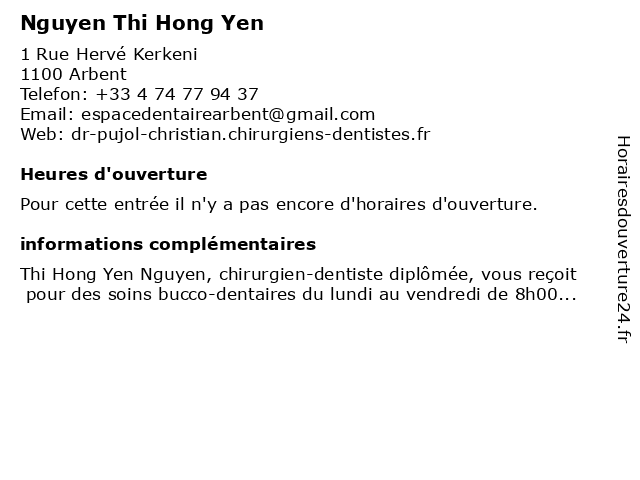 Nguyen Thi Hong Yen

1 Rue Hervé Kerkeni
1100 Arbent
Telefon: +33 4 74 77 94 37
Email: espacedentairearbent@gmail.com
Web: dr-pujol-christian.chirurgiens-dentistes.fr

Heures d'ouverture

Pour cette entrée il n'y a pas encore d'horaires d'ouverture.

informations complémentaires

Thi Hong Yen Nguyen, chirurgien-dentiste diplômée, vous reçoit pour des soins bucco-dentaires du lundi au vendredi de 8h00...

Horairesdouverture24.fr